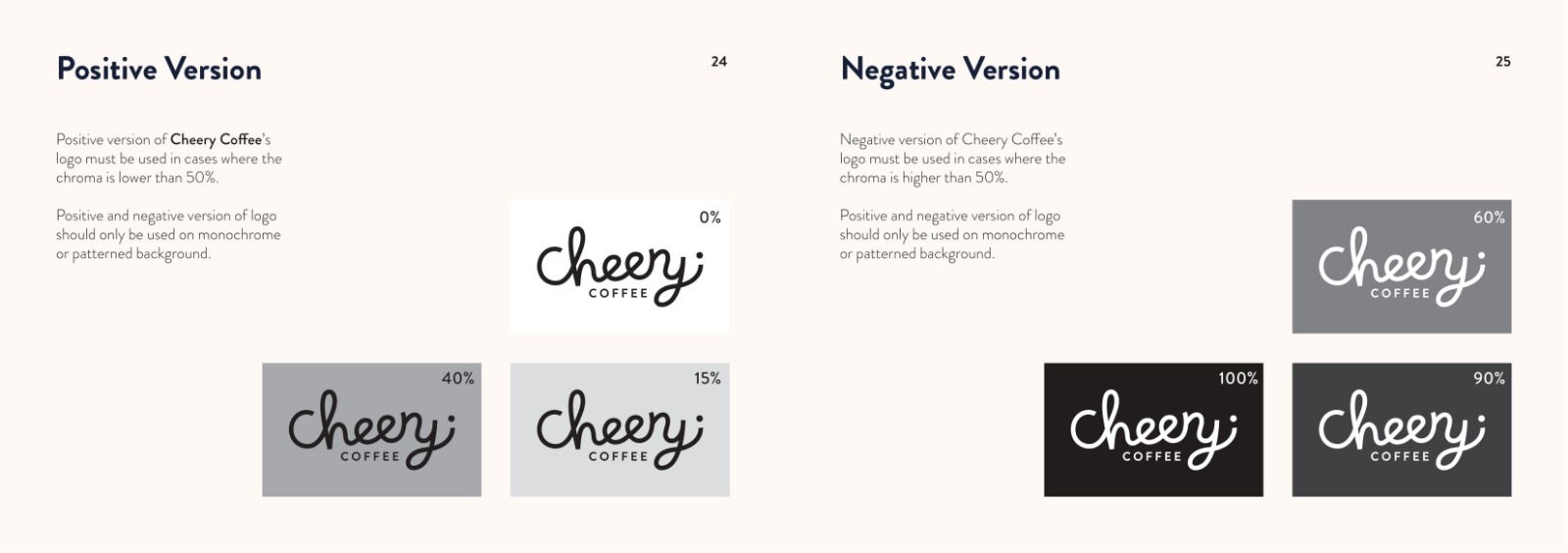 Positive Version

24

Positive version of Cheery Coffee's logo must be used in cases where the chroma is lower than 50%.

Positive and negative version of logo should only be used on monochrome or patterned background.

0%

Cheery COFFEE

40%

Cheery COFFEE

15%

Cheery COFFEE

Negative Version

25

Negative version of Cheery Coffee's logo must be used in cases where the chroma is higher than 50%.

Positive and negative version of logo should only be used on monochrome or patterned background.

60%

Cheery COFFEE

100%

Cheery COFFEE

90%

Cheery COFFEE